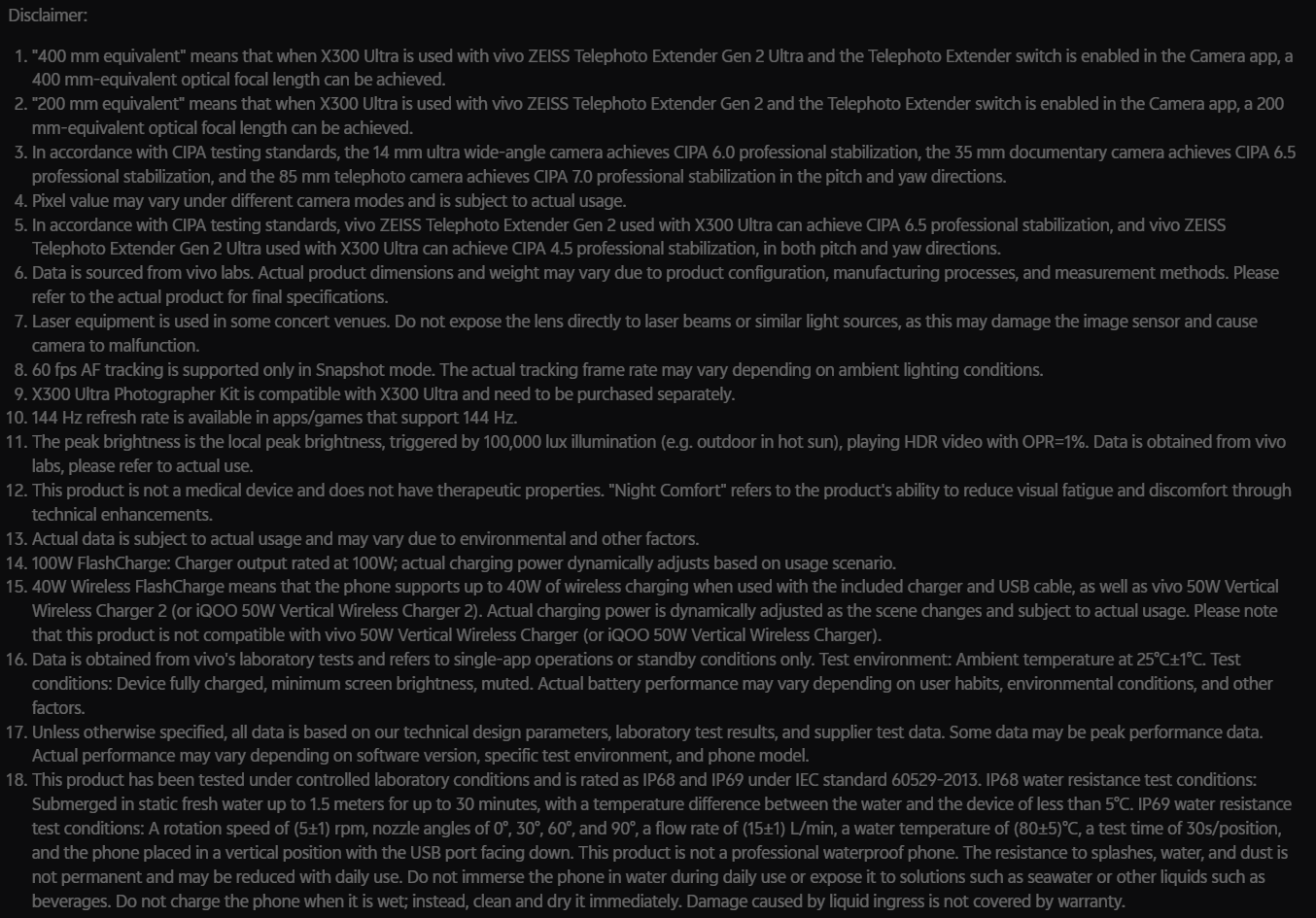 Disclaimer:

1. "400 mm equivalent" means that when X300 Ultra is used with vivo ZEISS Telephoto Extender Gen 2 Ultra and the Telephoto Extender switch is enabled in the Camera app, a 400 mm-equivalent optical focal length can be achieved.
2. "200 mm equivalent" means that when X300 Ultra is used with vivo ZEISS Telephoto Extender Gen 2 and the Telephoto Extender switch is enabled in the Camera app, a 200 mm-equivalent optical focal length can be achieved.
3. In accordance with CIPA testing standards, the 14 mm ultra wide-angle camera achieves CIPA 6.0 professional stabilization, the 35 mm documentary camera achieves CIPA 6.5 professional stabilization, and the 85 mm telephoto camera achieves CIPA 7.0 professional stabilization in the pitch and yaw directions.
4. Pixel value may vary under different camera modes and is subject to actual usage.
5. In accordance with CIPA testing standards, vivo ZEISS Telephoto Extender Gen 2 used with X300 Ultra can achieve CIPA 6.5 professional stabilization, and vivo ZEISS Telephoto Extender Gen 2 Ultra used with X300 Ultra can achieve CIPA 4.5 professional stabilization, in both pitch and yaw directions.
6. Data is sourced from vivo labs. Actual product dimensions and weight may vary due to product configuration, manufacturing processes, and measurement methods. Please refer to the actual product for final specifications.
7. Laser equipment is used in some concert venues. Do not expose the lens directly to laser beams or similar light sources, as this may damage the image sensor and cause camera to malfunction.
8. 60 fps AF tracking is supported only in Snapshot mode. The actual tracking frame rate may vary depending on ambient lighting conditions.
9. X300 Ultra Photographer Kit is compatible with X300 Ultra and need to be purchased separately.
10. 144 Hz refresh rate is available in apps/games that support 144 Hz.
11. The peak brightness is the local peak brightness, triggered by 100,000 lux illumination (e.g. outdoor in hot sun), playing HDR video with OPR=1%. Data is obtained from vivo labs, please refer to actual use.
12. This product is not a medical device and does not have therapeutic properties. "Night Comfort" refers to the product's ability to reduce visual fatigue and discomfort through technical enhancements.
13. Actual data is subject to actual usage and may vary due to environmental and other factors.
14. 100W FlashCharge: Charger output rated at 100W; actual charging power dynamically adjusts based on usage scenario.
15. 40W Wireless FlashCharge means that the phone supports up to 40W of wireless charging when used with the included charger and USB cable, as well as vivo 50W Vertical Wireless Charger 2 (or iQOO 50W Vertical Wireless Charger 2). Actual charging power is dynamically adjusted as the scene changes and subject to actual usage. Please note that this product is not compatible with vivo 50W Vertical Wireless Charger (or iQOO 50W Vertical Wireless Charger).
16. Data is obtained from vivo's laboratory tests and refers to single-app operations or standby conditions only. Test environment: Ambient temperature at 25°C±1°C. Test conditions: Device fully charged, minimum screen brightness, muted. Actual battery performance may vary depending on user habits, environmental conditions, and other factors.
17. Unless otherwise specified, all data is based on our technical design parameters, laboratory test results, and supplier test data. Some data may be peak performance data. Actual performance may vary depending on software version, specific test environment, and phone model.
18. This product has been tested under controlled laboratory conditions and is rated as IP68 and IP69 under IEC standard 60529-2013. IP68 water resistance test conditions: Submerged in static fresh water up to 1.5 meters for up to 30 minutes, with a temperature difference between the water and the device of less than 5°C. IP69 water resistance test conditions: A rotation speed of (5±1) rpm, nozzle angles of 0°, 30°, 60°, and 90°, a flow rate of (15±1) L/min, a water temperature of (80±5)°C, a test time of 30s/position, and the phone placed in a vertical position with the USB port facing down. This product is not a professional waterproof phone. The resistance to splashes, water, and dust is not permanent and may be reduced with daily use. Do not immerse the phone in water during daily use or expose it to solutions such as seawater or other liquids such as beverages. Do not charge the phone when it is wet; instead, clean and dry it immediately. Damage caused by liquid ingress is not covered by warranty.